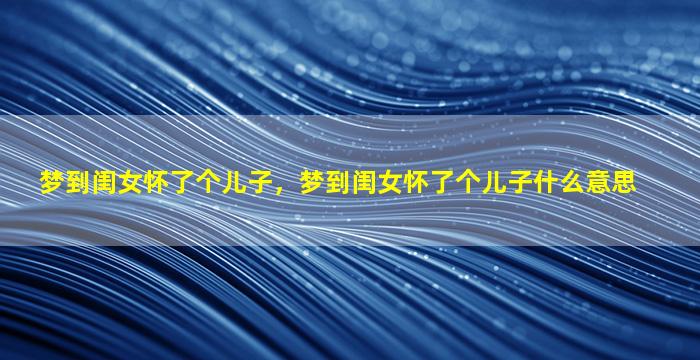 梦到闺女怀了个儿子，梦到闺女怀了个儿子什么意思